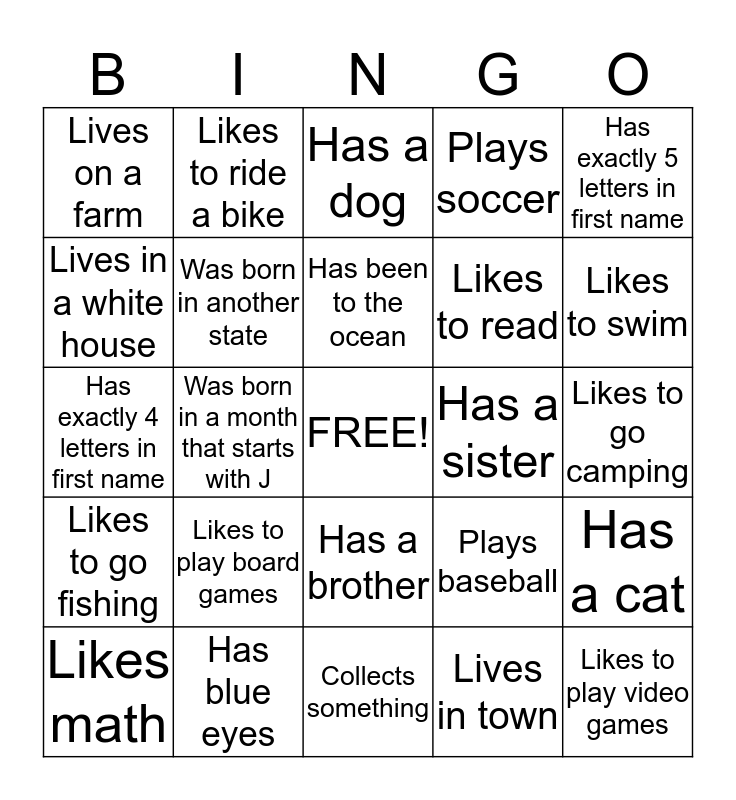 | B | I | N | G | O |
|---|---|---|---|---|
| Lives on a farm | Likes to ride a bike | Has a dog | Plays soccer | Has exactly 5 letters in first name |
| Lives in a white house | Was born in another state | Has been to the ocean | Likes to read | Likes to swim |
| Has exactly 4 letters in first name | Was born in a month that starts with J | FREE! | Has a sister | Likes to go camping |
| Likes to go fishing | Likes to play board games | Has a brother | Plays baseball | Has a cat |
| Likes math | Has blue eyes | Collects something | Lives in town | Likes to play video games |